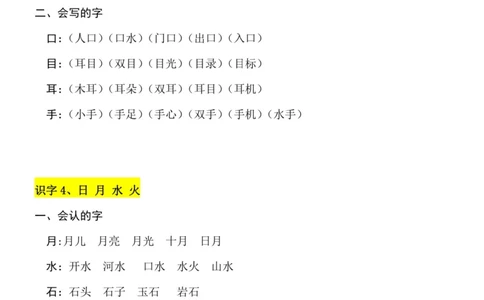 二、会写的字

口：（人口）（口水）（门口）（出口）（入口）

目：（耳目）（双目）（目光）（目录）（目标）

耳：（木耳）（耳朵）（双耳）（耳目）（耳机）

手：（小手）（手足）（手心）（双手）（手机）（水手）

识字 4、日 月 水 火

一、会认的字

月：月儿 月亮 月光 十月 日月

水：开水 河水 口水 水火 山水

石：石头 石子 玉石 岩石